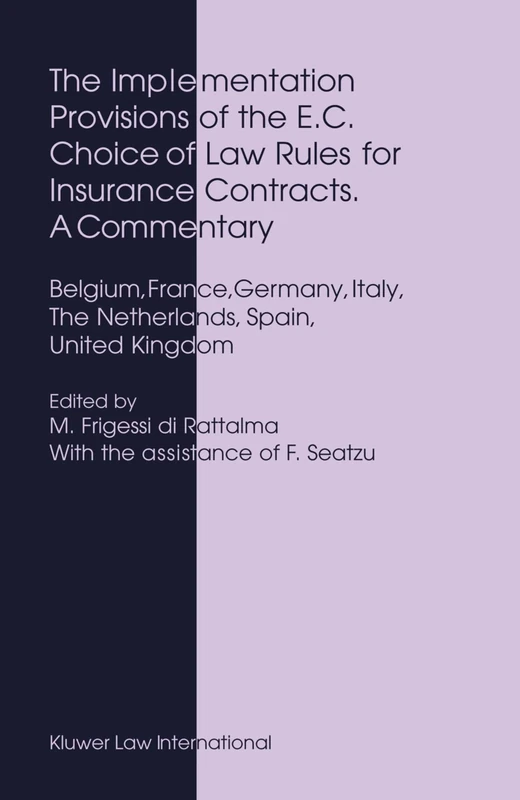 The Implementation Provisions of the E.C. Choice of Law Rules for Insurance Contracts. A Commentary

Belgium, France, Germany, Italy, The Netherlands, Spain, United Kingdom

Edited by
M. Frigessi di Rattalma
With the assistance of F. Seatzu

Kluwer Law International